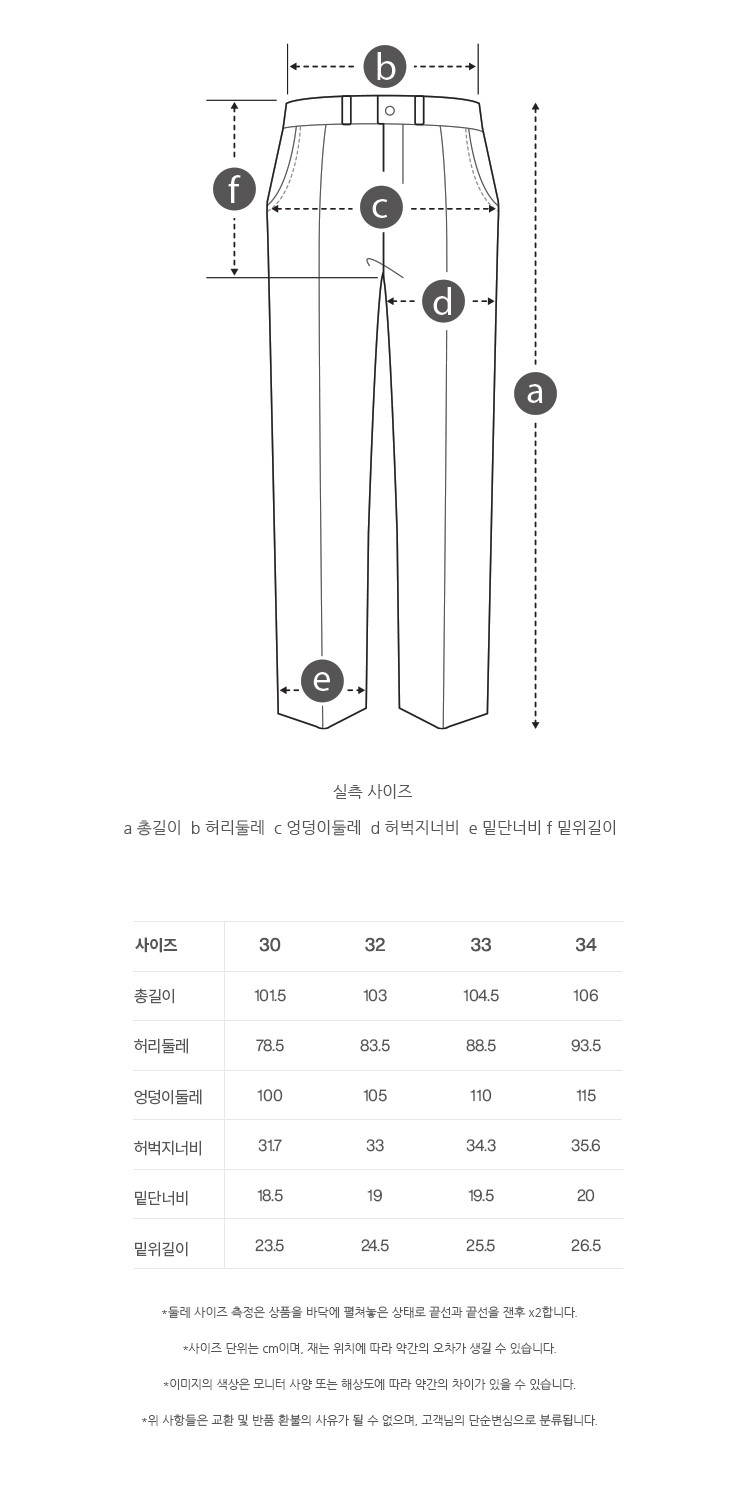 b

f

c

d

a

e

실측 사이즈

a 총길이 b 허리둘레 c 엉덩이둘레 d 허벅지너비 e 밑단너비 f 밑위길이

| 사이즈 | 30 | 32 | 33 | 34 |
|---|---|---|---|---|
| 총길이 | 101.5 | 103 | 104.5 | 106 |
| 허리둘레 | 78.5 | 83.5 | 88.5 | 93.5 |
| 엉덩이둘레 | 100 | 105 | 110 | 115 |
| 허벅지너비 | 31.7 | 33 | 34.3 | 35.6 |
| 밑단너비 | 18.5 | 19 | 19.5 | 20 |
| 밑위길이 | 23.5 | 24.5 | 25.5 | 26.5 |

*둘레 사이즈 측정은 상품을 바닥에 펼쳐놓은 상태로 끝선과 끝선을 잰후 x2합니다.

*사이즈 단위는 cm이며, 재는 위치에 따라 약간의 오차가 생길 수 있습니다.

*이미지의 색상은 모니터 사양 또는 해상도에 따라 약간의 차이가 있을 수 있습니다.

*위 사항들은 교환 및 반품 환불의 사유가 될 수 없으며, 고객님의 단순변심으로 분류됩니다.